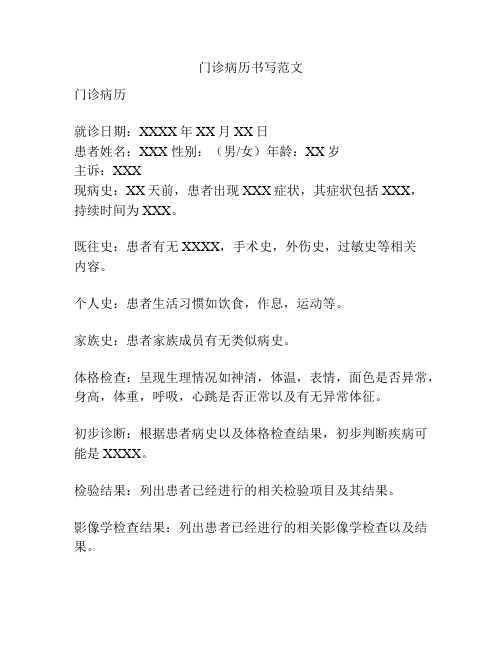 门诊病历书写范文

门诊病历

就诊日期：XXXX 年 XX 月 XX 日
患者姓名：XXX 性别：（男/女）年龄：XX 岁
主诉：XXX
现病史：XX 天前，患者出现 XXX 症状，其症状包括 XXX，持续时间为 XXX。

既往史：患者有无 XXXX，手术史，外伤史，过敏史等相关内容。

个人史：患者生活习惯如饮食，作息，运动等。

家族史：患者家族成员有无类似病史。

体格检查：呈现生理情况如神清，体温，表情，面色是否异常，身高，体重，呼吸，心跳是否正常以及有无异常体征。

初步诊断：根据患者病史以及体格检查结果，初步判断疾病可能是 XXXX。

检验结果：列出患者已经进行的相关检验项目及其结果。

影像学检查结果：列出患者已经进行的相关影像学检查以及结果。